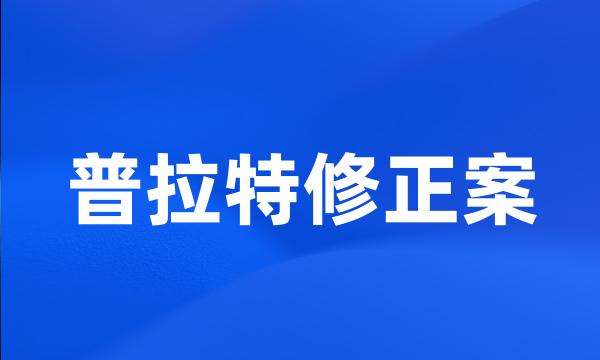 普拉特修正案